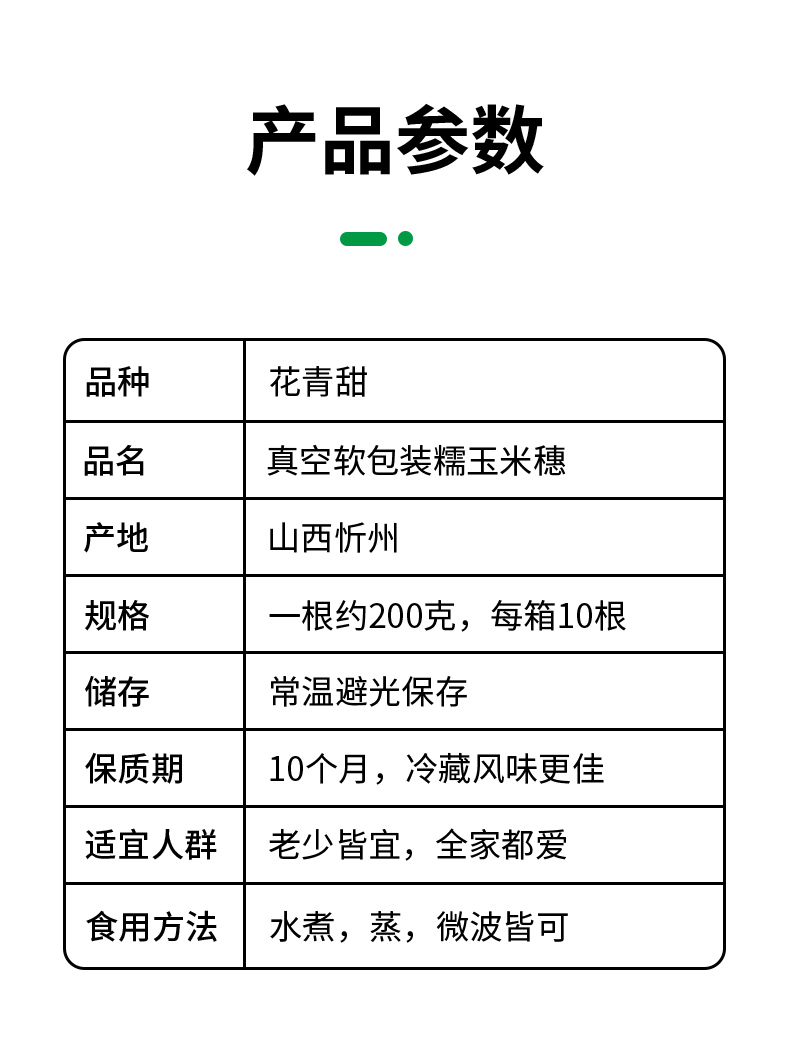 产品参数

| 品种 | 花青甜 |
|---|---|
| 品名 | 真空软包装糯玉米穗 |
| 产地 | 山西忻州 |
| 规格 | 一根约200克，每箱10根 |
| 储存 | 常温避光保存 |
| 保质期 | 10个月，冷藏风味更佳 |
| 适宜人群 | 老少皆宜，全家都爱 |
| 食用方法 | 水煮，蒸，微波皆可 |